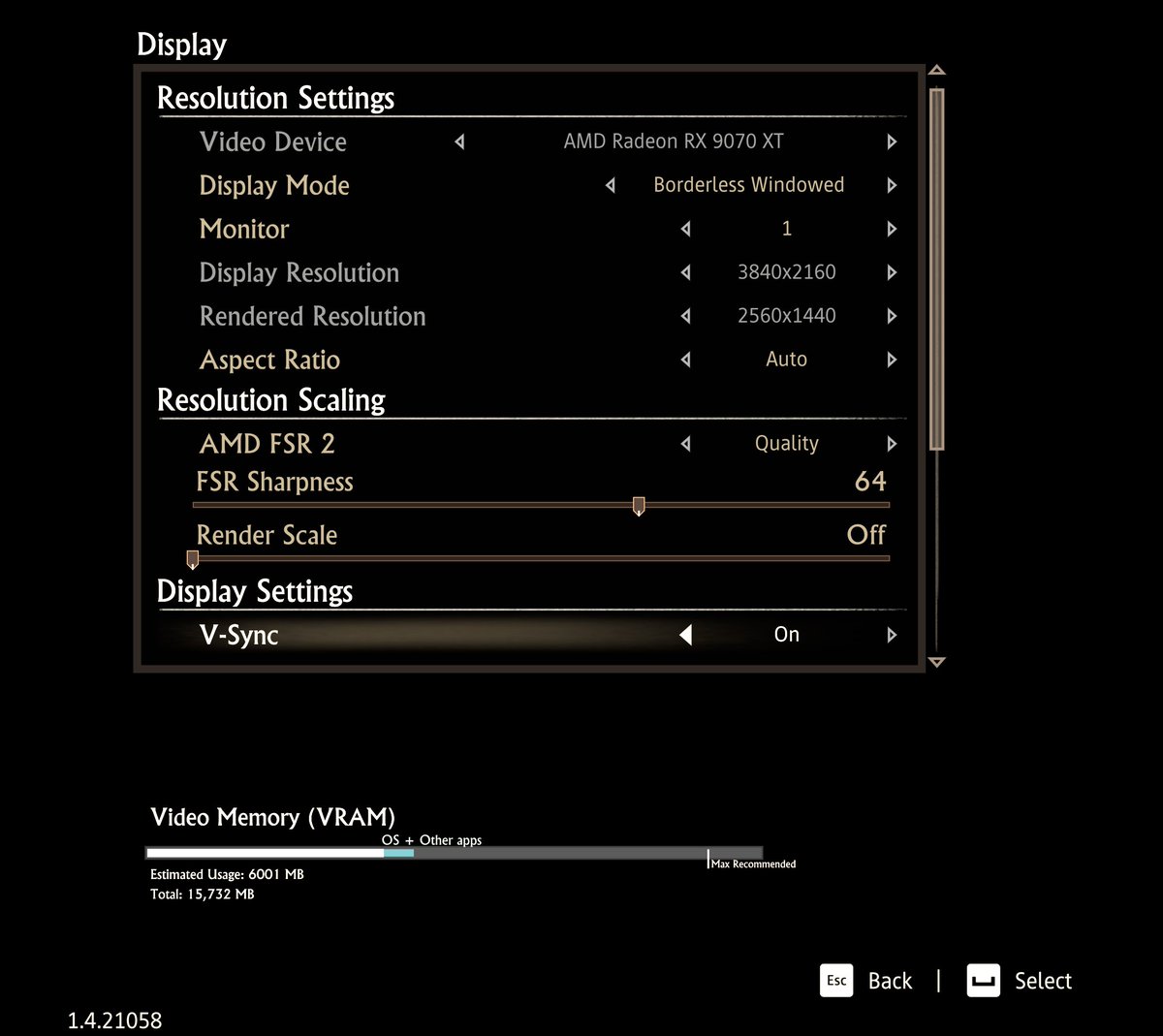 Display

Resolution Settings

Video Device AMD Radeon RX 9070 XT

Display Mode Borderless Windowed

Monitor 1

Display Resolution 3840x2160

Rendered Resolution 2560x1440

Aspect Ratio Auto

Resolution Scaling

AMD FSR 2 Quality

FSR Sharpness 64

Render Scale Off

Display Settings

V-Sync On

Video Memory (VRAM)

OS + Other apps

Max Recommended

Estimated Usage: 6001 MB
Total: 15,732 MB

Esc Back | Select

1.4.21058